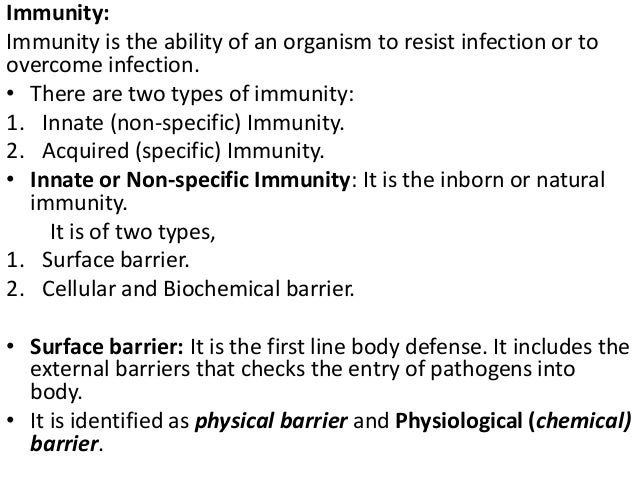 Immunity:
Immunity is the ability of an organism to resist infection or to overcome infection.

• There are two types of immunity:
1. Innate (non-specific) Immunity.
2. Acquired (specific) Immunity.

• Innate or Non-specific Immunity: It is the inborn or natural immunity.
It is of two types,
1. Surface barrier.
2. Cellular and Biochemical barrier.

• Surface barrier: It is the first line body defense. It includes the external barriers that checks the entry of pathogens into body.
• It is identified as physical barrier and Physiological (chemical) barrier.